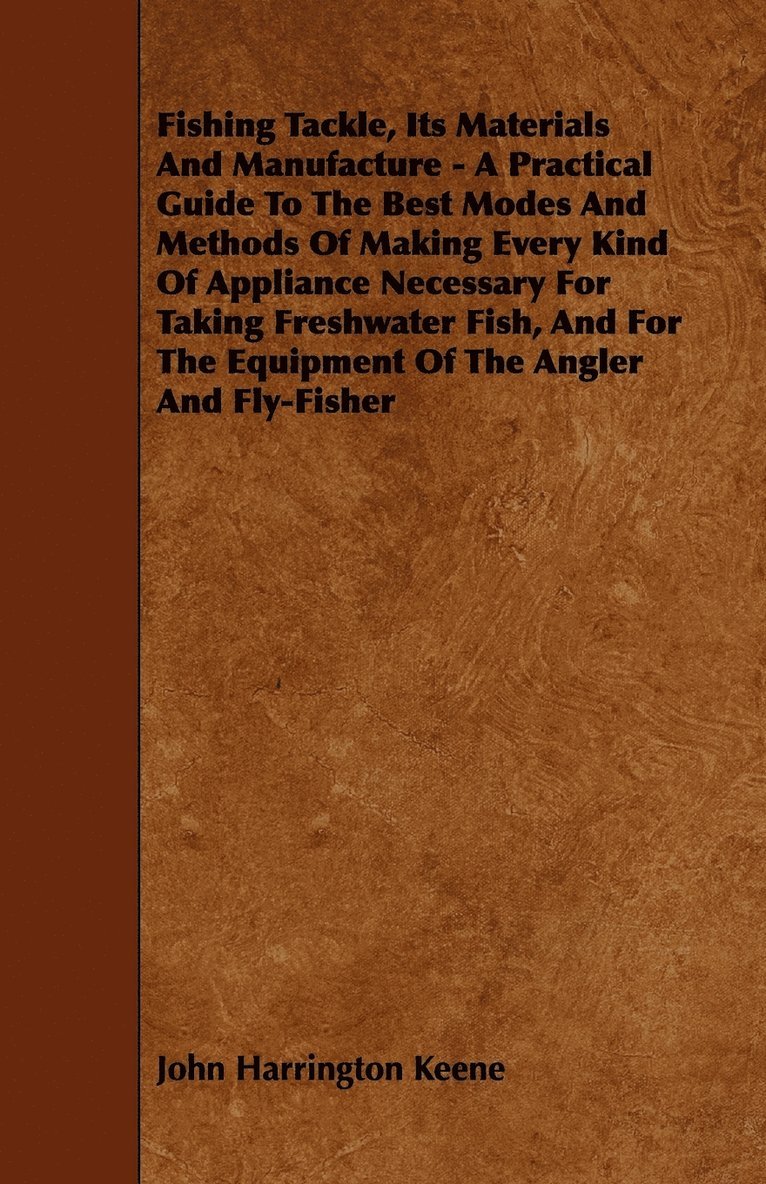 Fishing Tackle, Its Materials And Manufacture - A Practical Guide To The Best Modes And Methods Of Making Every Kind Of Appliance Necessary For Taking Freshwater Fish, And For The Equipment Of The Angler And Fly-Fisher

John Harrington Keene